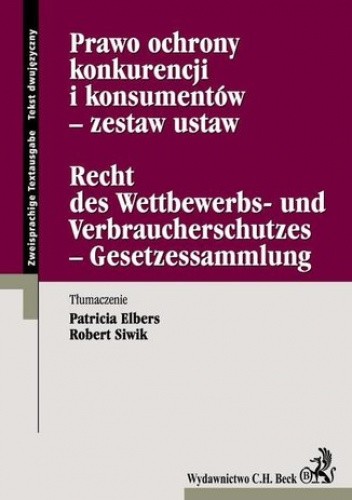 Zweisprachige Textausgabe Tekst dwujęzyczny

Prawo ochrony konkurencji i konsumentów – zestaw ustaw

Recht des Wettbewerbs- und Verbraucherschutzes – Gesetzessammlung

Tłumaczenie
Patricia Elbers
Robert Siwik

Wydawnictwo C.H. Beck